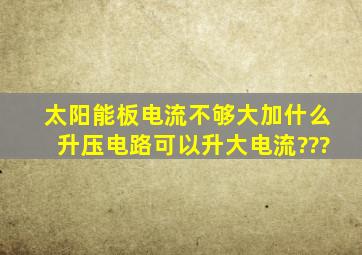 太阳能板电流不够大加什么升压电路可以升大电流???